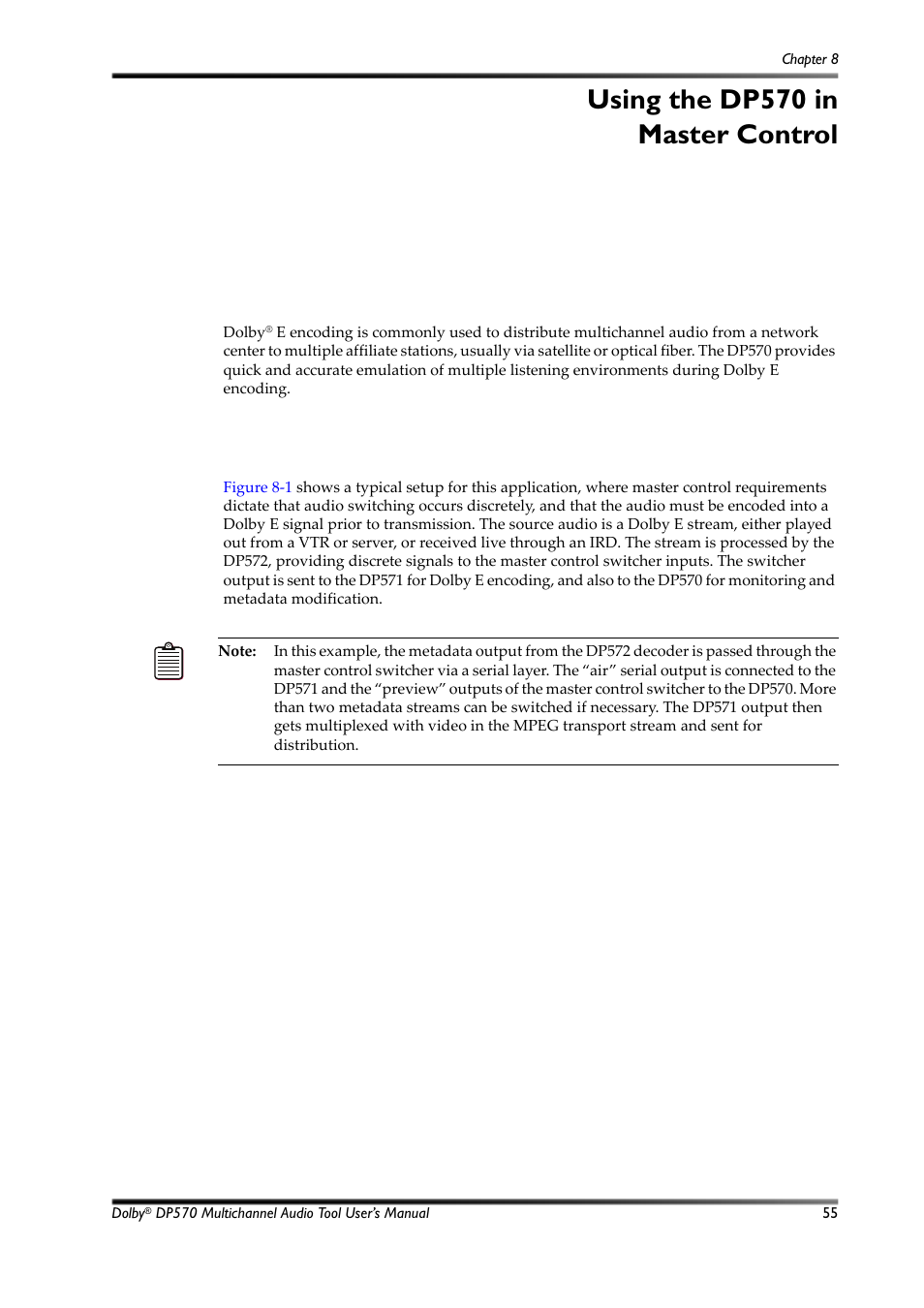 Chapter 8

Using the DP570 in Master Control

Dolby® E encoding is commonly used to distribute multichannel audio from a network center to multiple affiliate stations, usually via satellite or optical fiber. The DP570 provides quick and accurate emulation of multiple listening environments during Dolby E encoding.

Figure 8-1 shows a typical setup for this application, where master control requirements dictate that audio switching occurs discretely, and that the audio must be encoded into a Dolby E signal prior to transmission. The source audio is a Dolby E stream, either played out from a VTR or server, or received live through an IRD. The stream is processed by the DP572, providing discrete signals to the master control switcher inputs. The switcher output is sent to the DP571 for Dolby E encoding, and also to the DP570 for monitoring and metadata modification.

Note: In this example, the metadata output from the DP572 decoder is passed through the master control switcher via a serial layer. The “air” serial output is connected to the DP571 and the “preview” outputs of the master control switcher to the DP570. More than two metadata streams can be switched if necessary. The DP571 output then gets multiplexed with video in the MPEG transport stream and sent for distribution.

Dolby® DP570 Multichannel Audio Tool User’s Manual 55